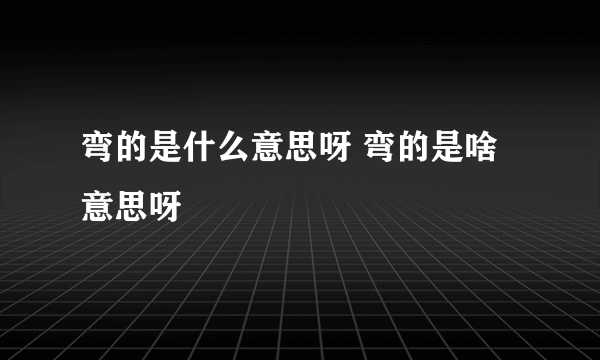 弯的是什么意思呀 弯的是啥意思呀